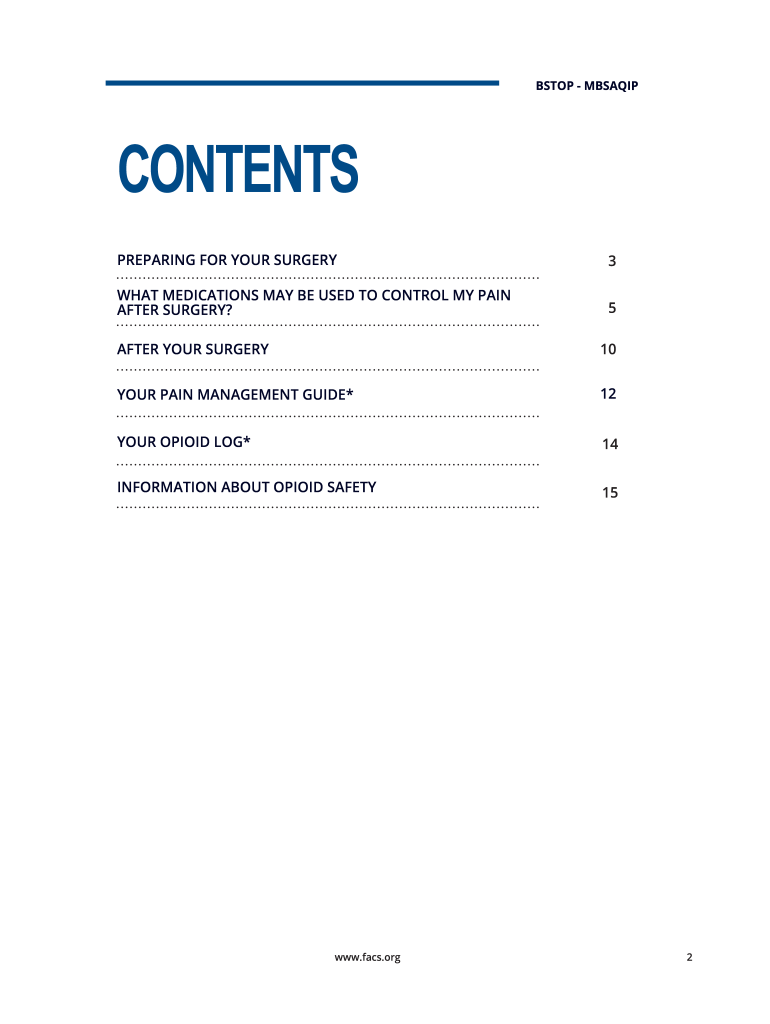 BSTOP - MBSAQIP

CONTENTS

PREPARING FOR YOUR SURGERY 3

WHAT MEDICATIONS MAY BE USED TO CONTROL MY PAIN AFTER SURGERY? 5

AFTER YOUR SURGERY 10

YOUR PAIN MANAGEMENT GUIDE* 12

YOUR OPIOID LOG* 14

INFORMATION ABOUT OPIOID SAFETY 15

www.facs.org

2